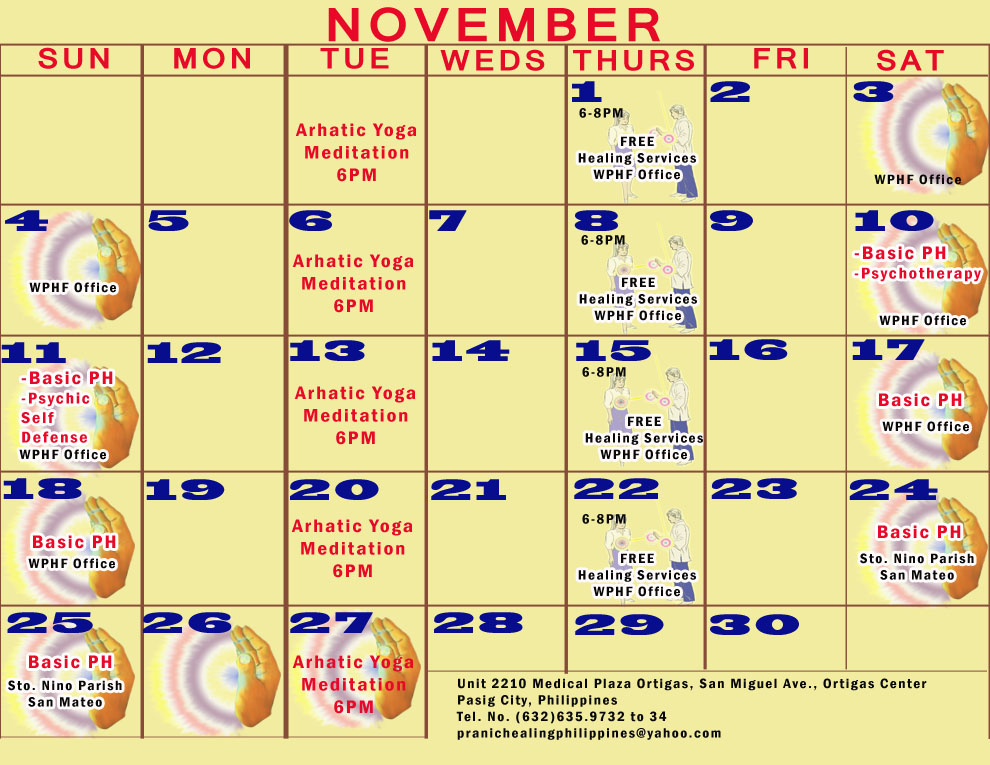 NOVEMBER

| SUN | MON | TUE | WEDS | THURS | FRI | SAT |
|---|---|---|---|---|---|---|
|  |  | Arhatic Yoga Meditation 6PM |  | 1 6-8PM FREE Healing Services WPHF Office | 2 | 3 WPHF Office |
| 4 WPHF Office | 5 | 6 Arhatic Yoga Meditation 6PM | 7 | 8 6-8PM FREE Healing Services WPHF Office | 9 | 10 -Basic PH -Psychotherapy WPHF Office |
| 11 -Basic PH -Psychic Self Defense WPHF Office | 12 | 13 Arhatic Yoga Meditation 6PM | 14 | 15 6-8PM FREE Healing Services WPHF Office | 16 | 17 Basic PH WPHF Office |
| 18 Basic PH WPHF Office | 19 | 20 Arhatic Yoga Meditation 6PM | 21 | 22 6-8PM FREE Healing Services WPHF Office | 23 | 24 Basic PH Sto. Nino Parish San Mateo |
| 25 Basic PH Sto. Nino Parish San Mateo | 26 | 27 Arhatic Yoga Meditation 6PM | 28 | 29 | 30 |  |

Unit 2210 Medical Plaza Ortigas, San Miguel Ave., Ortigas Center
Pasig City, Philippines
Tel. No. (632)635.9732 to 34
pranichealingphilippines@yahoo.com